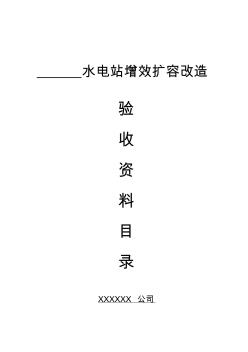 ______水电站增效扩容改造

验

收

资

料

目

录

XXXXXX 公司